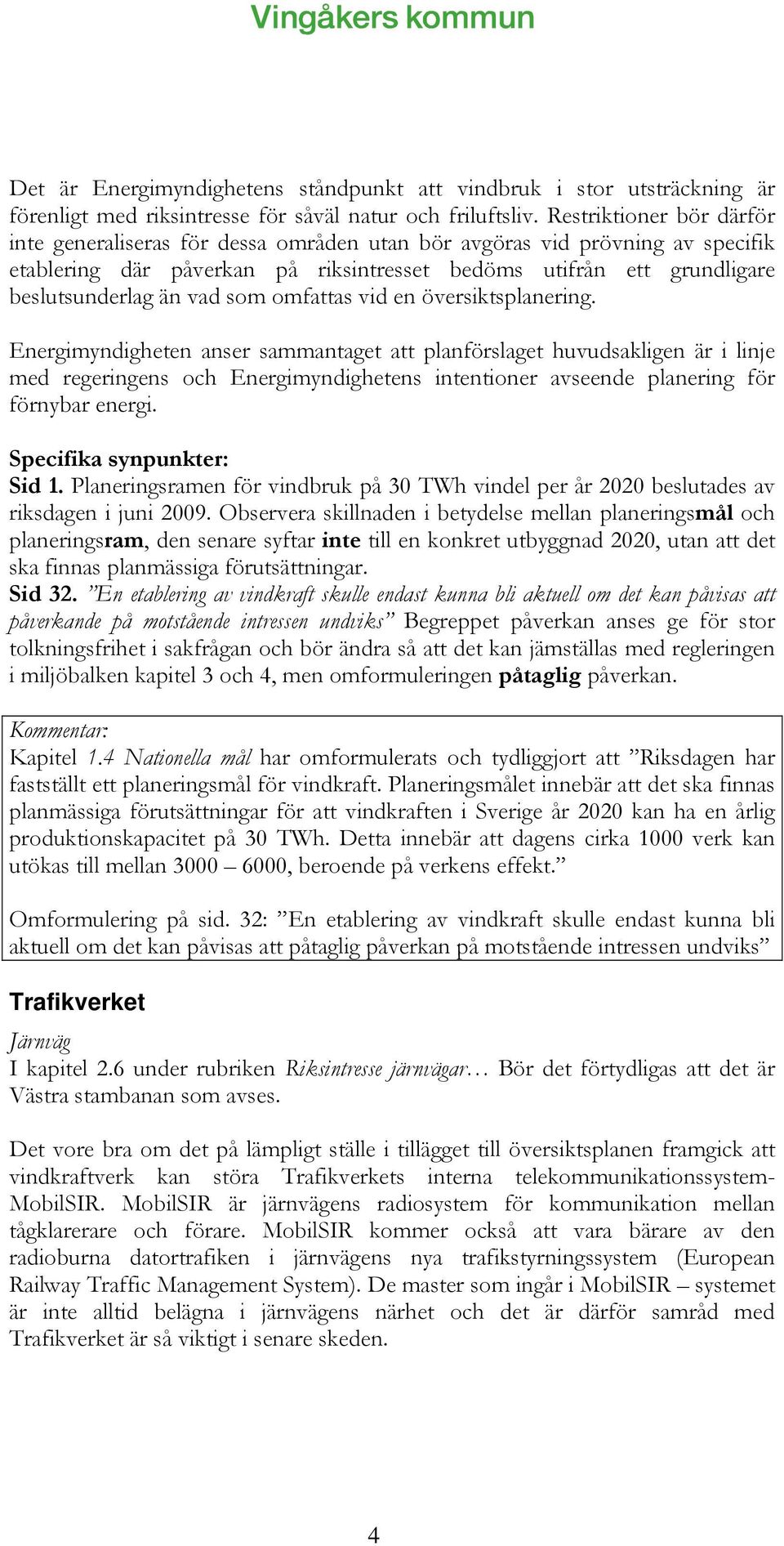 Vingåkers kommun

Det är Energimyndighetens ståndpunkt att vindbruk i stor utsträckning är förenligt med riksintresse för såväl natur och friluftsliv. Restriktioner bör därför inte generaliseras för dessa områden utan bör avgöras vid prövning av specifik etablering där påverkan på riksintresset bedöms utifrån ett grundligare beslutsunderlag än vad som omfattas vid en översiktsplanering.

Energimyndigheten anser sammantaget att planförslaget huvudsakligen är i linje med regeringens och Energimyndighetens intentioner avseende planering för förnybar energi.

Specifika synpunkter:
Sid 1. Planeringsramen för vindbruk på 30 TWh vindel per år 2020 beslutades av riksdagen i juni 2009. Observera skillnaden i betydelse mellan planeringsmål och planeringsram, den senare syftar inte till en konkret utbyggnad 2020, utan att det ska finnas planmässiga förutsättningar.
Sid 32. ”En etablering av vindkraft skulle endast kunna bli aktuell om det kan påvisas att påverkande på motstående intressen undviks” Begreppet påverkan anses ge för stor tolkningsfrihet i sakfrågan och bör ändra så att det kan jämställas med regleringen i miljöbalken kapitel 3 och 4, men omformuleringen påtaglig påverkan.

Kommentar:
Kapitel 1.4 Nationella mål har omformulerats och tydliggjort att ”Riksdagen har fastställt ett planeringsmål för vindkraft. Planeringsmålet innebär att det ska finnas planmässiga förutsättningar för att vindkraften i Sverige år 2020 kan ha en årlig produktionskapacitet på 30 TWh. Detta innebär att dagens cirka 1000 verk kan utökas till mellan 3000 – 6000, beroende på verkens effekt.”

Omformulering på sid. 32: ”En etablering av vindkraft skulle endast kunna bli aktuell om det kan påvisas att påtaglig påverkan på motstående intressen undviks”

Trafikverket
Järnväg
I kapitel 2.6 under rubriken Riksintresse järnvägar… Bör det förtydligas att det är Västra stambanan som avses.

Det vore bra om det på lämpligt ställe i tillägget till översiktsplanen framgick att vindkraftverk kan störa Trafikverkets interna telekommunikationssystem-MobilSIR. MobilSIR är järnvägens radiosystem för kommunikation mellan tågklarerare och förare. MobilSIR kommer också att vara bärare av den radioburna datortrafiken i järnvägens nya trafikstyrningssystem (European Railway Traffic Management System). De master som ingår i MobilSIR – systemet är inte alltid belägna i järnvägens närhet och det är därför samråd med Trafikverket är så viktigt i senare skeden.

4